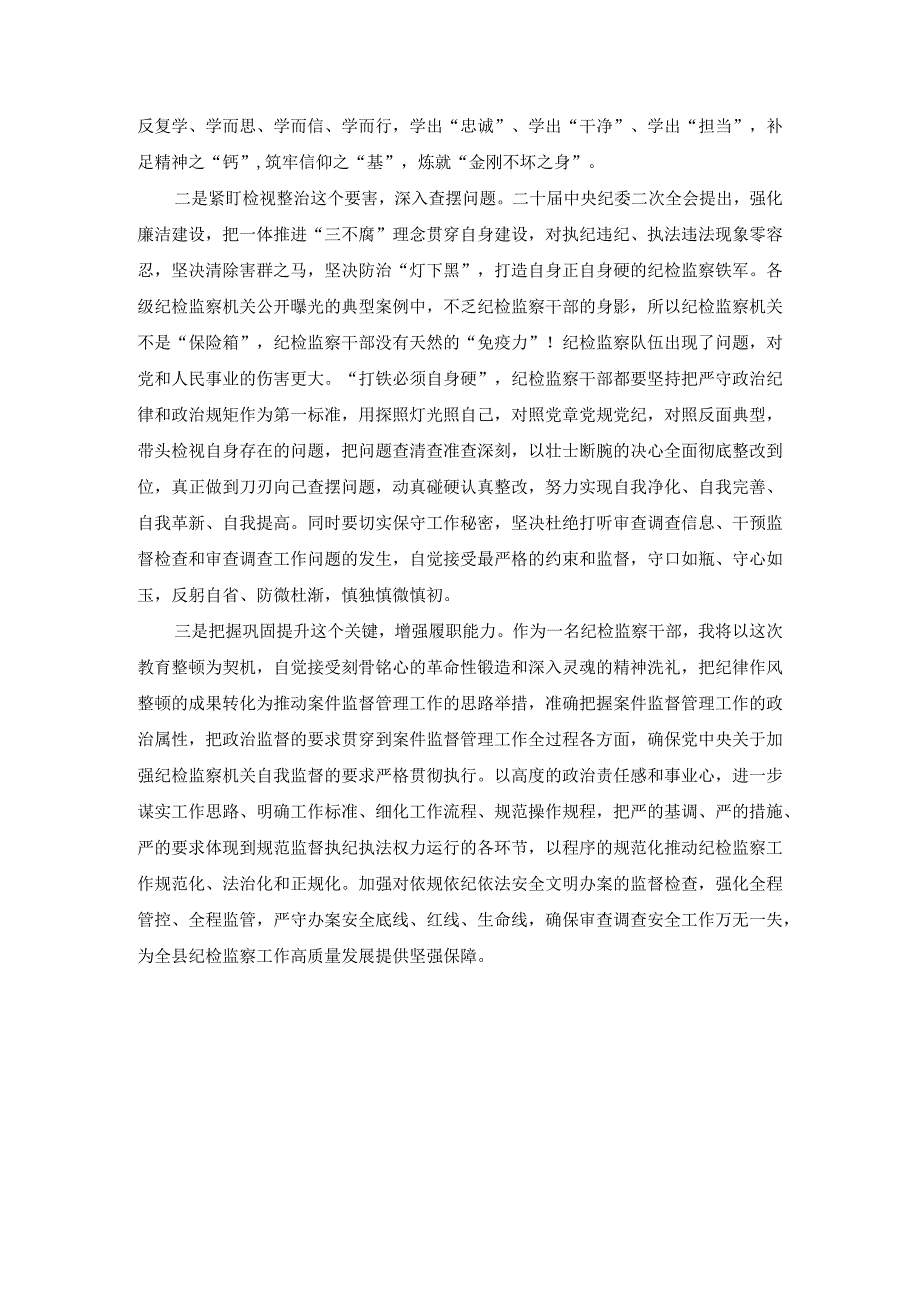 反复学、学而思、学而信、学而行，学出“忠诚”、学出“干净”、学出“担当”，补足精神之“钙”，筑牢信仰之“基”，炼就“金刚不坏之身”。

二是紧盯检视整治这个要害，深入查摆问题。二十届中央纪委二次全会提出，强化廉洁建设，把一体推进“三不腐”理念贯穿自身建设，对执纪违纪、执法违法现象零容忍，坚决清除害群之马，坚决防治“灯下黑”，打造自身正自身硬的纪检监察铁军。各级纪检监察机关公开曝光的典型案例中，不乏纪检监察干部的身影，所以纪检监察机关不是“保险箱”，纪检监察干部没有天然的“免疫力”！纪检监察队伍出现了问题，对党和人民事业的伤害更大。“打铁必须自身硬”，纪检监察干部都要坚持把严守政治纪律和政治规矩作为第一标准，用探照灯光照自己，对照党章党规党纪，对照反面典型，带头检视自身存在的问题，把问题查清查准查深刻，以壮士断腕的决心全面彻底整改到位，真正做到刀刃向己查摆问题，动真碰硬认真整改，努力实现自我净化、自我完善、自我革新、自我提高。同时要切实保守工作秘密，坚决杜绝打听审查调查信息、干预监督检查和审查调查工作问题的发生，自觉接受最严格的约束和监督，守口如瓶、守心如玉，反躬自省、防微杜渐，慎独慎微慎初。

三是把握巩固提升这个关键，增强履职能力。作为一名纪检监察干部，我将以这次教育整顿为契机，自觉接受刻骨铭心的革命性锻造和深入灵魂的精神洗礼，把纪律作风整顿的成果转化为推动案件监督管理工作的思路举措，准确把握案件监督管理工作的政治属性，把政治监督的要求贯穿到案件监督管理工作全过程各方面，确保党中央关于加强纪检监察机关自我监督的要求严格贯彻执行。以高度的政治责任感和事业心，进一步谋实工作思路、明确工作标准、细化工作流程、规范操作规程，把严的基调、严的措施、严的要求体现到规范监督执纪执法权力运行的各环节，以程序的规范化推动纪检监察工作规范化、法治化和正规化。加强对依规依纪依法安全文明办案的监督检查，强化全程管控、全程监管，严守办案安全底线、红线、生命线，确保审查调查安全工作万无一失，为全县纪检监察工作高质量发展提供坚强保障。